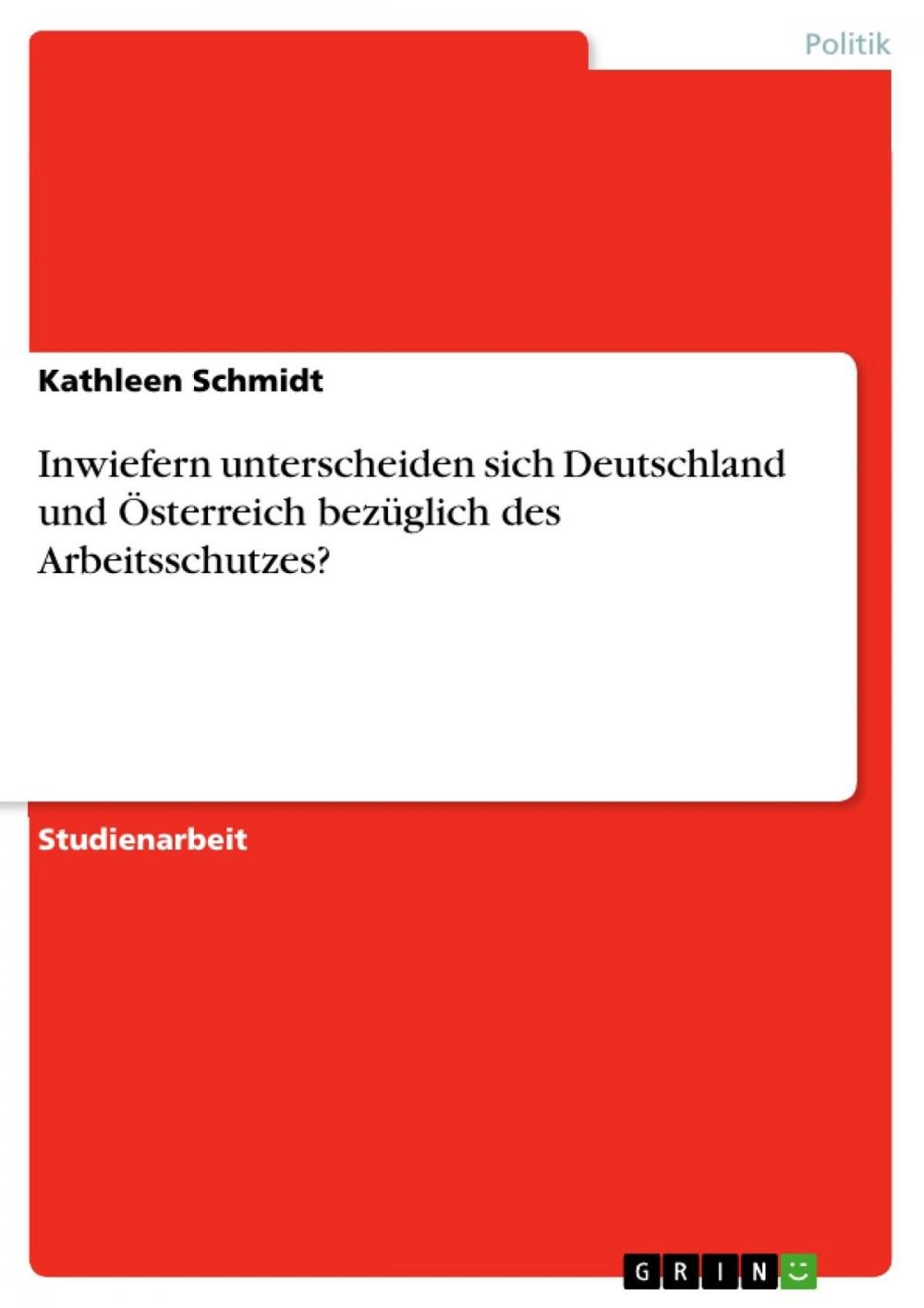 Politik

Kathleen Schmidt

Inwiefern unterscheiden sich Deutschland und Österreich bezüglich des Arbeitsschutzes?

Studienarbeit

GRIN